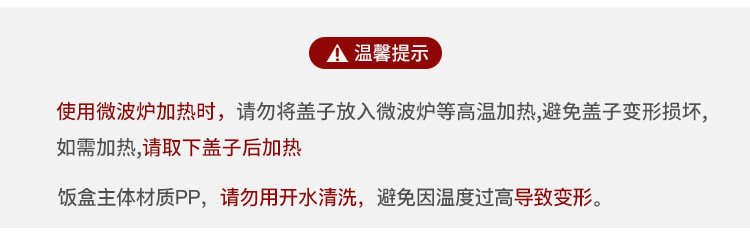 温馨提示

使用微波炉加热时，请勿将盖子放入微波炉等高温加热,避免盖子变形损坏,如需加热,请取下盖子后加热

饭盒主体材质PP，请勿用开水清洗，避免因温度过高导致变形。